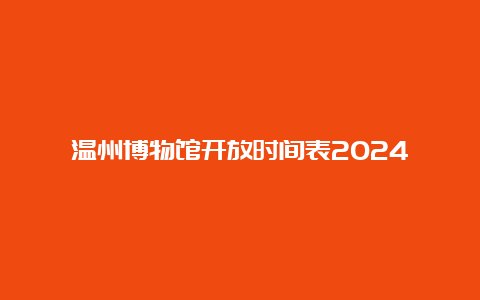 温州博物馆开放时间表2024